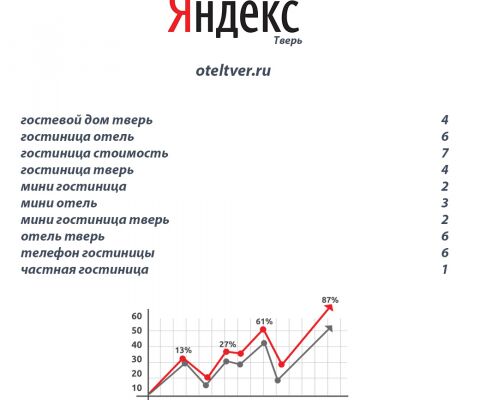 Яндекс
Тверь

oteltver.ru

| | |
|---|---|
| гостевой дом тверь | 4 |
| гостиница отель | 6 |
| гостиница стоимость | 7 |
| гостиница тверь | 4 |
| мини гостиница | 2 |
| мини отель | 3 |
| мини гостиница тверь | 2 |
| отель тверь | 6 |
| телефон гостиницы | 6 |
| частная гостиница | 1 |

87%
61%
27%
13%
60
50
40
30
20
10